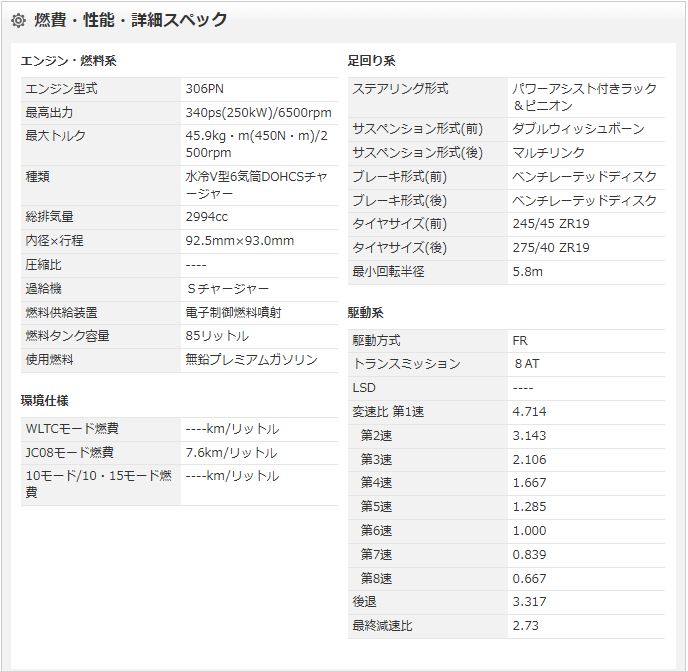 燃費・性能・詳細スペック

エンジン・燃料系

| エンジン型式 | 306PN |
|---|---|
| 最高出力 | 340ps(250kW)/6500rpm |
| 最大トルク | 45.9kg・m(450N・m)/2500rpm |
| 種類 | 水冷V型6気筒DOHCSチャージャー |
| 総排気量 | 2994cc |
| 内径×行程 | 92.5mm×93.0mm |
| 圧縮比 | ---- |
| 過給機 | Sチャージャー |
| 燃料供給装置 | 電子制御燃料噴射 |
| 燃料タンク容量 | 85リットル |
| 使用燃料 | 無鉛プレミアムガソリン |

環境仕様

| WLTCモード燃費 | ----km/リットル |
|---|---|
| JC08モード燃費 | 7.6km/リットル |
| 10モード/10・15モード燃費 | ----km/リットル |

足回り系

| ステアリング形式 | パワーアシスト付きラック＆ピニオン |
|---|---|
| サスペンション形式(前) | ダブルウィッシュボーン |
| サスペンション形式(後) | マルチリンク |
| ブレーキ形式(前) | ベンチレーテッドディスク |
| ブレーキ形式(後) | ベンチレーテッドディスク |
| タイヤサイズ(前) | 245/45 ZR19 |
| タイヤサイズ(後) | 275/40 ZR19 |
| 最小回転半径 | 5.8m |

駆動系

| 駆動方式 | FR |
|---|---|
| トランスミッション | 8 AT |
| LSD | ---- |
| 変速比 第1速 | 4.714 |
| 第2速 | 3.143 |
| 第3速 | 2.106 |
| 第4速 | 1.667 |
| 第5速 | 1.285 |
| 第6速 | 1.000 |
| 第7速 | 0.839 |
| 第8速 | 0.667 |
| 後退 | 3.317 |
| 最終減速比 | 2.73 |